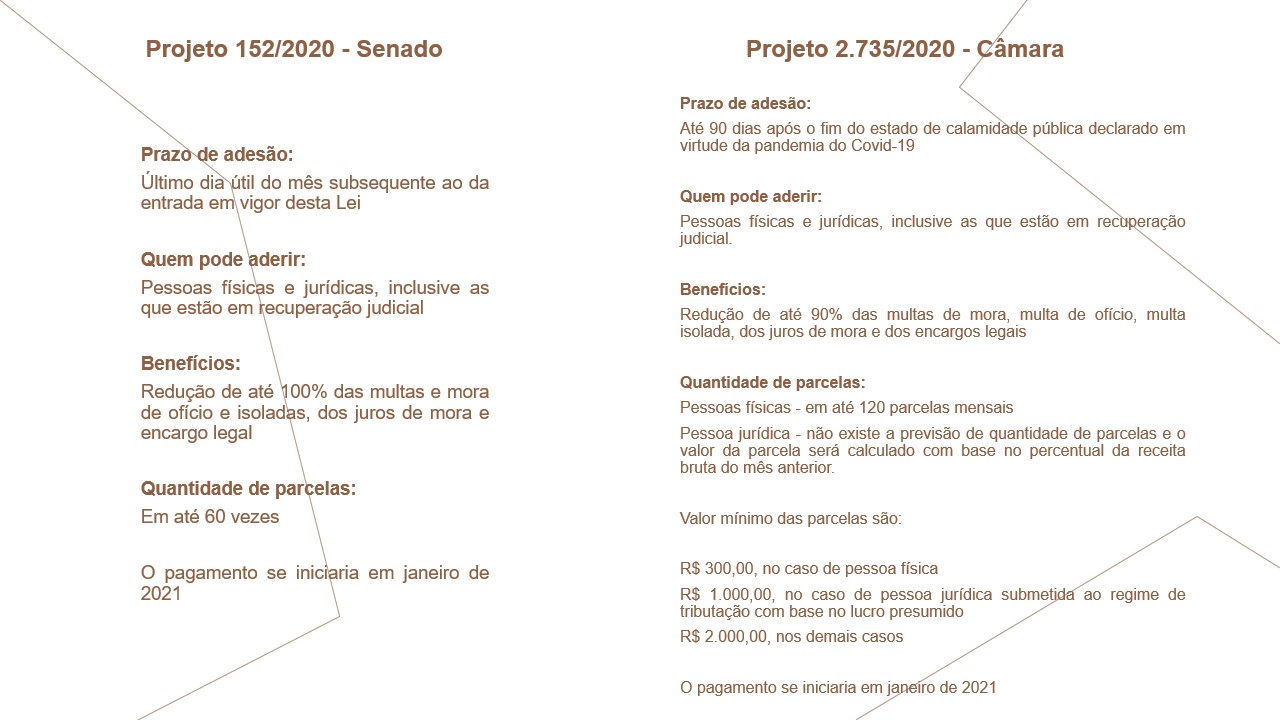 Projeto 152/2020 - Senado

Prazo de adesão:

Último dia útil do mês subsequente ao da entrada em vigor desta Lei

Quem pode aderir:

Pessoas físicas e jurídicas, inclusive as que estão em recuperação judicial

Benefícios:

Redução de até 100% das multas e mora de ofício e isoladas, dos juros de mora e encargo legal

Quantidade de parcelas:

Em até 60 vezes

O pagamento se iniciaria em janeiro de 2021

Projeto 2.735/2020 - Câmara

Prazo de adesão:

Até 90 dias após o fim do estado de calamidade pública declarado em virtude da pandemia do Covid-19

Quem pode aderir:

Pessoas físicas e jurídicas, inclusive as que estão em recuperação judicial.

Benefícios:

Redução de até 90% das multas de mora, multa de ofício, multa isolada, dos juros de mora e dos encargos legais

Quantidade de parcelas:

Pessoas físicas - em até 120 parcelas mensais

Pessoa jurídica - não existe a previsão de quantidade de parcelas e o valor da parcela será calculado com base no percentual da receita bruta do mês anterior.

Valor mínimo das parcelas são:

R$ 300,00, no caso de pessoa física

R$ 1.000,00, no caso de pessoa jurídica submetida ao regime de tributação com base no lucro presumido

R$ 2.000,00, nos demais casos

O pagamento se iniciaria em janeiro de 2021